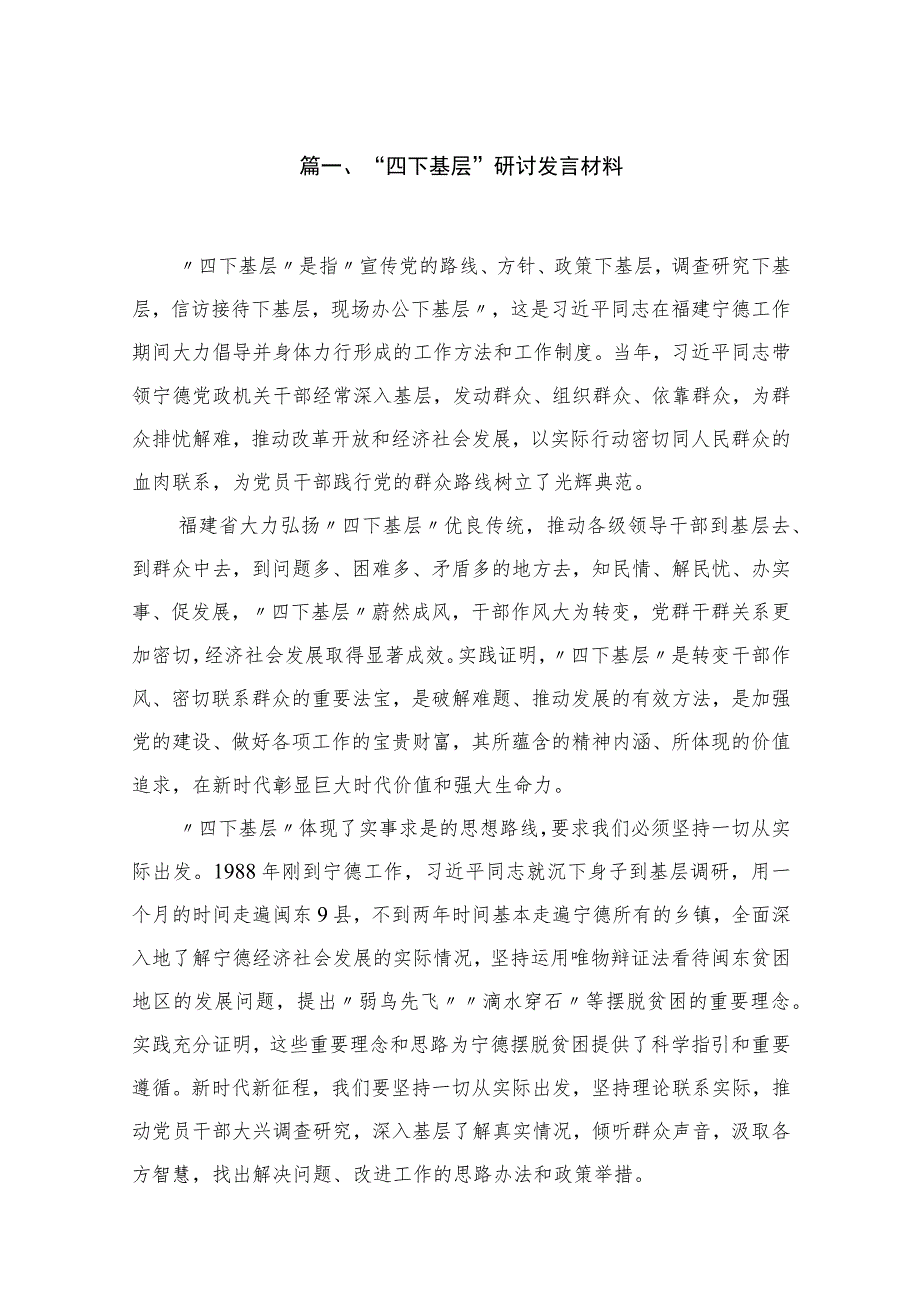 篇一、“四下基层”研讨发言材料

〃四下基层〃是指〃宣传党的路线、方针、政策下基层，调查研究下基层，信访接待下基层，现场办公下基层〃，这是习近平同志在福建宁德工作期间大力倡导并身体力行形成的工作方法和工作制度。当年，习近平同志带领宁德党政机关干部经常深入基层，发动群众、组织群众、依靠群众，为群众排忧解难，推动改革开放和经济社会发展，以实际行动密切同人民群众的血肉联系，为党员干部践行党的群众路线树立了光辉典范。

福建省大力弘扬〃四下基层〃优良传统，推动各级领导干部到基层去、到群众中去，到问题多、困难多、矛盾多的地方去，知民情、解民忧、办实事、促发展，〃四下基层〃蔚然成风，干部作风大为转变，党群干群关系更加密切，经济社会发展取得显著成效。实践证明，〃四下基层〃是转变干部作风、密切联系群众的重要法宝，是破解难题、推动发展的有效方法，是加强党的建设、做好各项工作的宝贵财富，其所蕴含的精神内涵、所体现的价值追求，在新时代彰显巨大时代价值和强大生命力。

〃四下基层〃体现了实事求是的思想路线，要求我们必须坚持一切从实际出发。1988年刚到宁德工作，习近平同志就沉下身子到基层调研，用一个月的时间走遍闽东9县，不到两年时间基本走遍宁德所有的乡镇，全面深入地了解宁德经济社会发展的实际情况，坚持运用唯物辩证法看待闽东贫困地区的发展问题，提出〃弱鸟先飞〃〃滴水穿石〃等摆脱贫困的重要理念。实践充分证明，这些重要理念和思路为宁德摆脱贫困提供了科学指引和重要遵循。新时代新征程，我们要坚持一切从实际出发，坚持理论联系实际，推动党员干部大兴调查研究，深入基层了解真实情况，倾听群众声音，汲取各方智慧，找出解决问题、改进工作的思路办法和政策举措。